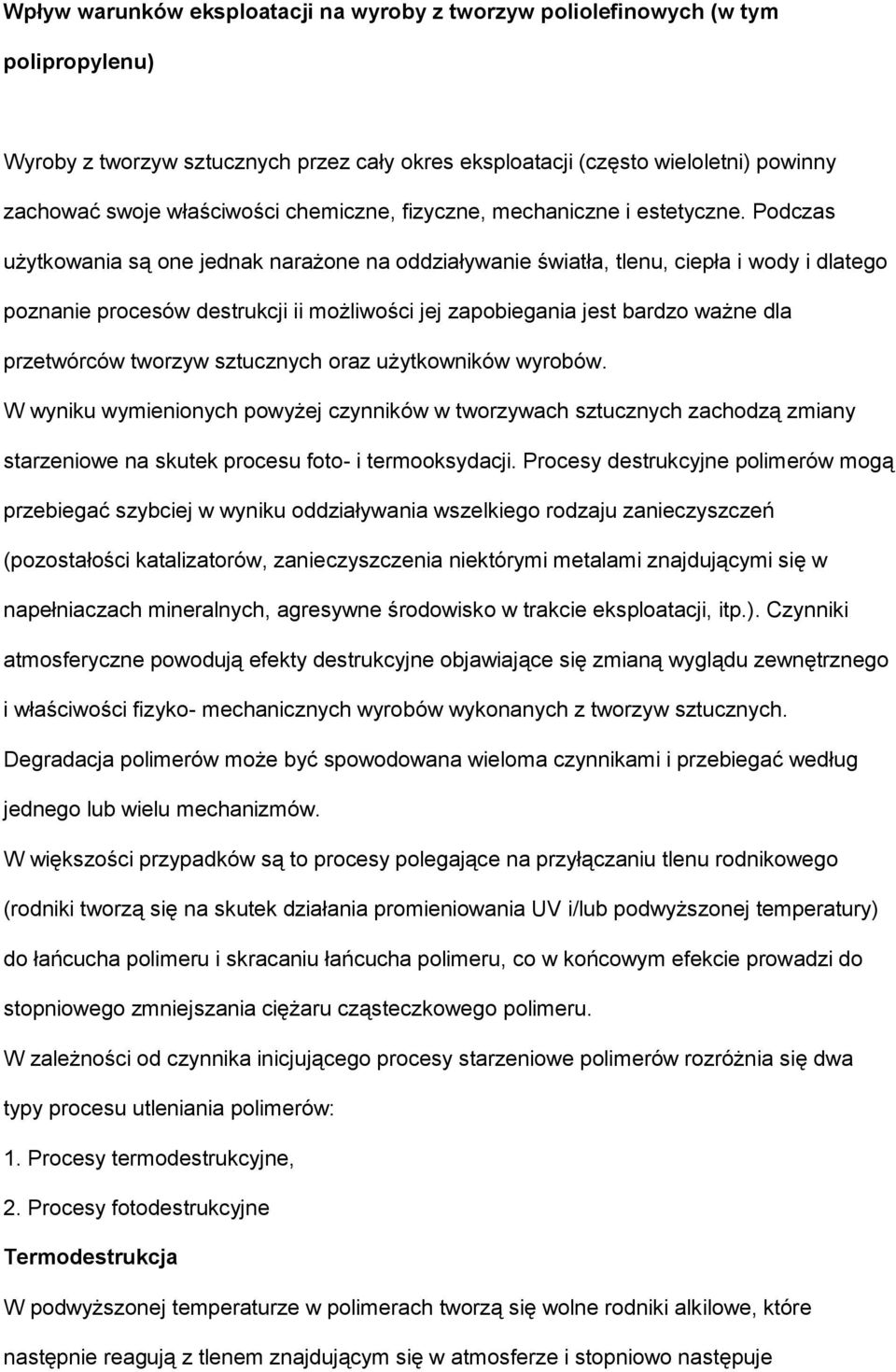 Wpływ warunków eksploatacji na wyroby z tworzyw poliolefinowych (w tym polipropylenu)

Wyroby z tworzyw sztucznych przez cały okres eksploatacji (często wieloletni) powinny zachować swoje właściwości chemiczne, fizyczne, mechaniczne i estetyczne. Podczas użytkowania są one jednak narażone na oddziaływanie światła, tlenu, ciepła i wody i dlatego poznanie procesów destrukcji ii możliwości jej zapobiegania jest bardzo ważne dla przetwórców tworzyw sztucznych oraz użytkowników wyrobów.
W wyniku wymienionych powyżej czynników w tworzywach sztucznych zachodzą zmiany starzeniowe na skutek procesu foto- i termooksydacji. Procesy destrukcyjne polimerów mogą przebiegać szybciej w wyniku oddziaływania wszelkiego rodzaju zanieczyszczeń (pozostałości katalizatorów, zanieczyszczenia niektórymi metalami znajdującymi się w napełniaczach mineralnych, agresywne środowisko w trakcie eksploatacji, itp.). Czynniki atmosferyczne powodują efekty destrukcyjne objawiające się zmianą wyglądu zewnętrznego i właściwości fizyko- mechanicznych wyrobów wykonanych z tworzyw sztucznych.
Degradacja polimerów może być spowodowana wieloma czynnikami i przebiegać według jednego lub wielu mechanizmów.
W większości przypadków są to procesy polegające na przyłączaniu tlenu rodnikowego (rodniki tworzą się na skutek działania promieniowania UV i/lub podwyższonej temperatury) do łańcucha polimeru i skracaniu łańcucha polimeru, co w końcowym efekcie prowadzi do stopniowego zmniejszania ciężaru cząsteczkowego polimeru.
W zależności od czynnika inicjującego procesy starzeniowe polimerów rozróżnia się dwa typy procesu utleniania polimerów:
1. Procesy termodestrukcyjne,
2. Procesy fotodestrukcyjne
Termodestrukcja
W podwyższonej temperaturze w polimerach tworzą się wolne rodniki alkilowe, które następnie reagują z tlenem znajdującym się w atmosferze i stopniowo następuje